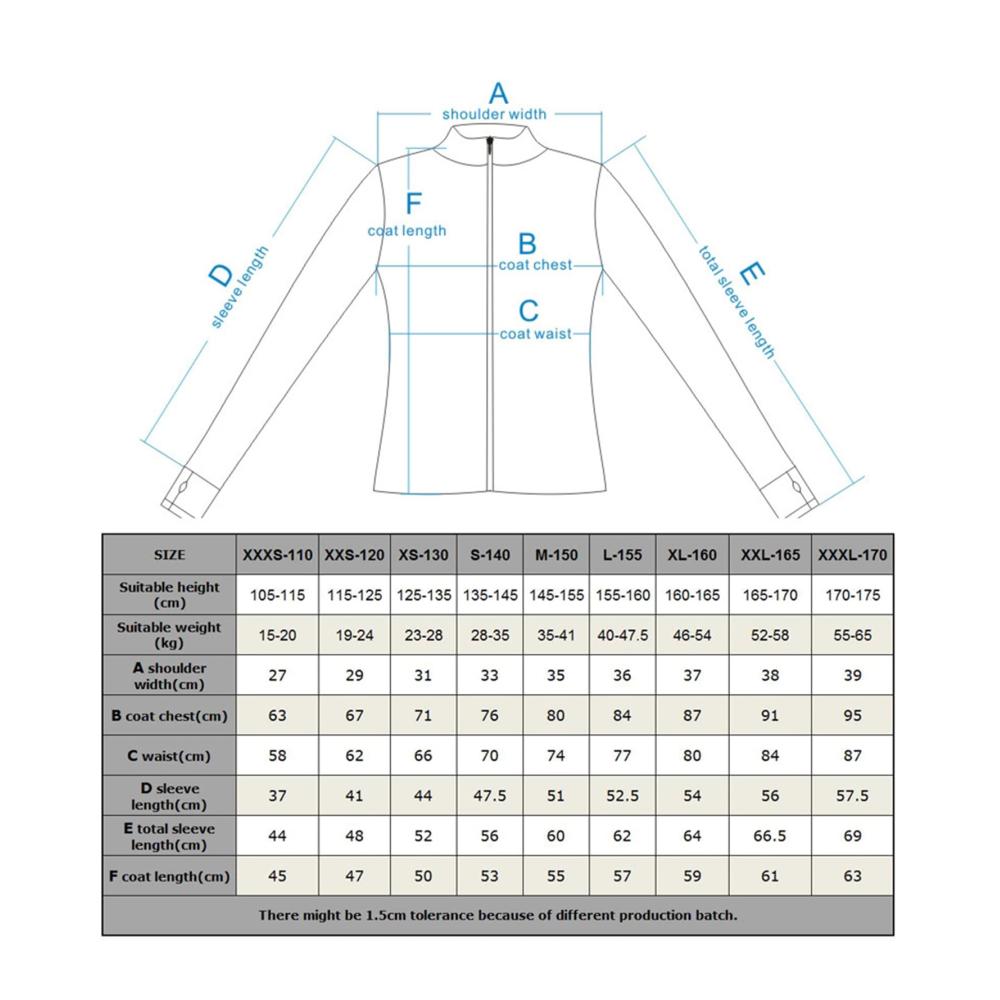 A
shoulder width

F
coat length

B
coat chest

C
coat waist

D
sleeve length

E
total sleeve length

| SIZE | XXXS-110 | XXS-120 | XS-130 | S-140 | M-150 | L-155 | XL-160 | XXL-165 | XXXL-170 |
|---|---|---|---|---|---|---|---|---|---|
| Suitable height (cm) | 105-115 | 115-125 | 125-135 | 135-145 | 145-155 | 155-160 | 160-165 | 165-170 | 170-175 |
| Suitable weight (kg) | 15-20 | 19-24 | 23-28 | 28-35 | 35-41 | 40-47.5 | 46-54 | 52-58 | 55-65 |
| A shoulder width(cm) | 27 | 29 | 31 | 33 | 35 | 36 | 37 | 38 | 39 |
| B coat chest(cm) | 63 | 67 | 71 | 76 | 80 | 84 | 87 | 91 | 95 |
| C waist(cm) | 58 | 62 | 66 | 70 | 74 | 77 | 80 | 84 | 87 |
| D sleeve length(cm) | 37 | 41 | 44 | 47.5 | 51 | 52.5 | 54 | 56 | 57.5 |
| E total sleeve length(cm) | 44 | 48 | 52 | 56 | 60 | 62 | 64 | 66.5 | 69 |
| F coat length(cm) | 45 | 47 | 50 | 53 | 55 | 57 | 59 | 61 | 63 |

There might be 1.5cm tolerance because of different production batch.